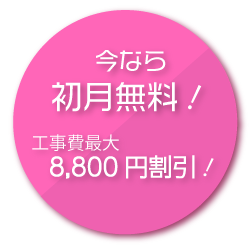 今なら
初月無料！

工事費最大
8,800 円割引！